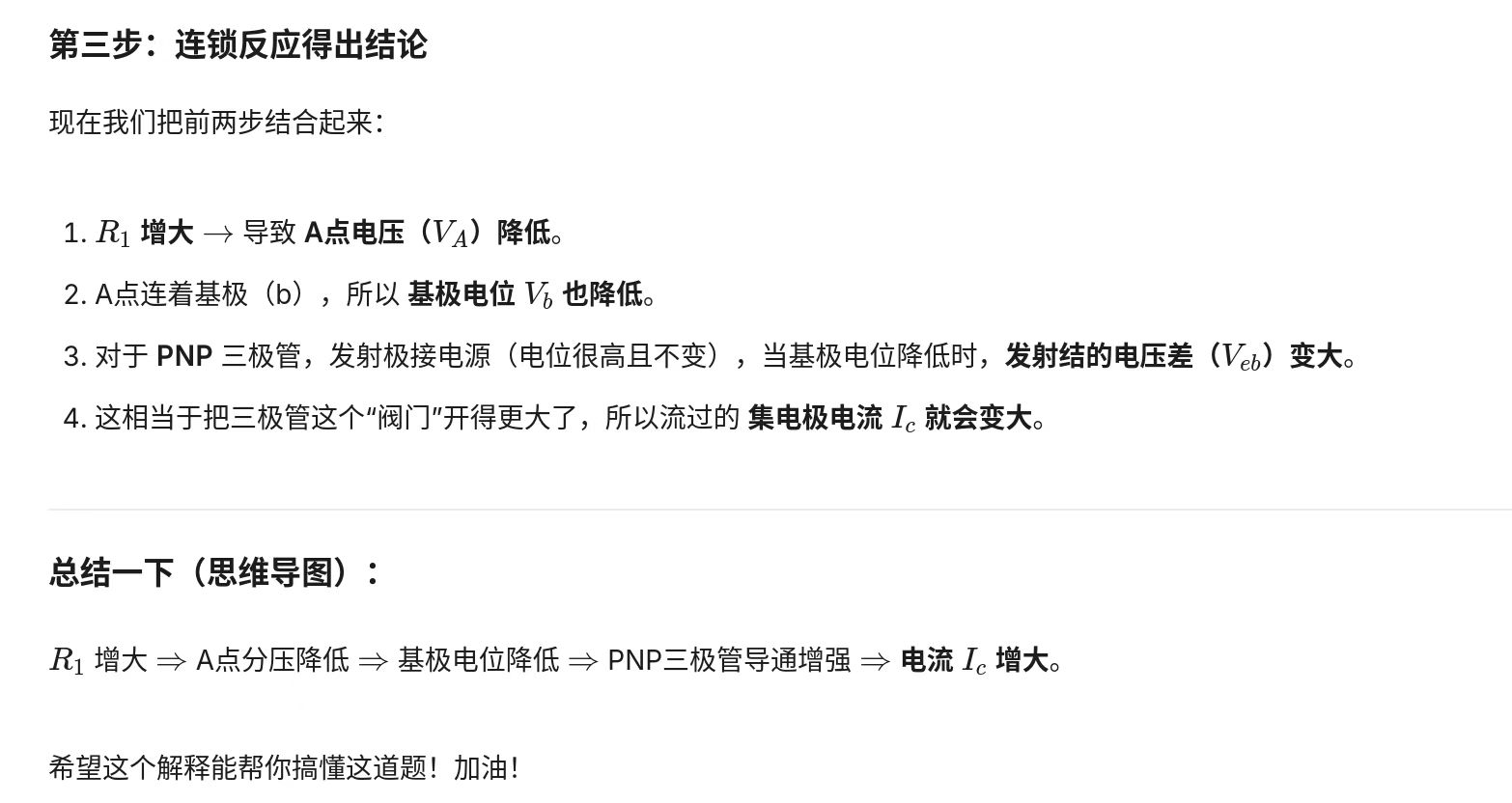 第三步：连锁反应得出结论

现在我们把前两步结合起来：

1. $R_1$ 增大 $\rightarrow$ 导致 A点电压（$V_A$）降低。
2. A点连着基极（b），所以 基极电位 $V_b$ 也降低。
3. 对于 PNP 三极管，发射极接电源（电位很高且不变），当基极电位降低时，发射结的电压差（$V_{eb}$）变大。
4. 这相当于把三极管这个“阀门”开得更大了，所以流过的 集电极电流 $I_c$ 就会变大。

总结一下（思维导图）：

$R_1$ 增大 $\Rightarrow$ A点分压降低 $\Rightarrow$ 基极电位降低 $\Rightarrow$ PNP三极管导通增强 $\Rightarrow$ 电流 $I_c$ 增大。

希望这个解释能帮你搞懂这道题！加油！